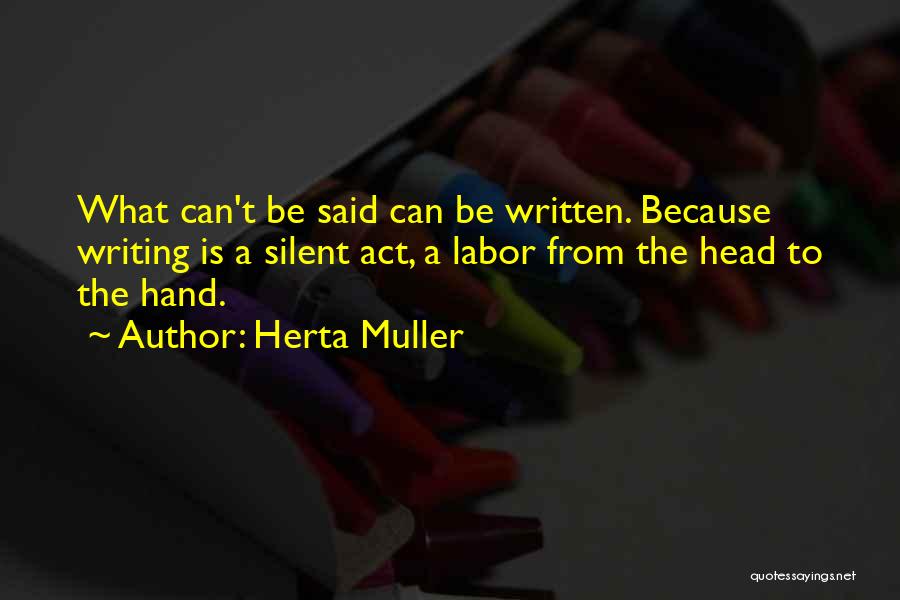 What can't be said can be written. Because writing is a silent act, a labor from the head to the hand.

~ Author: Herta Muller

quotessayings.net